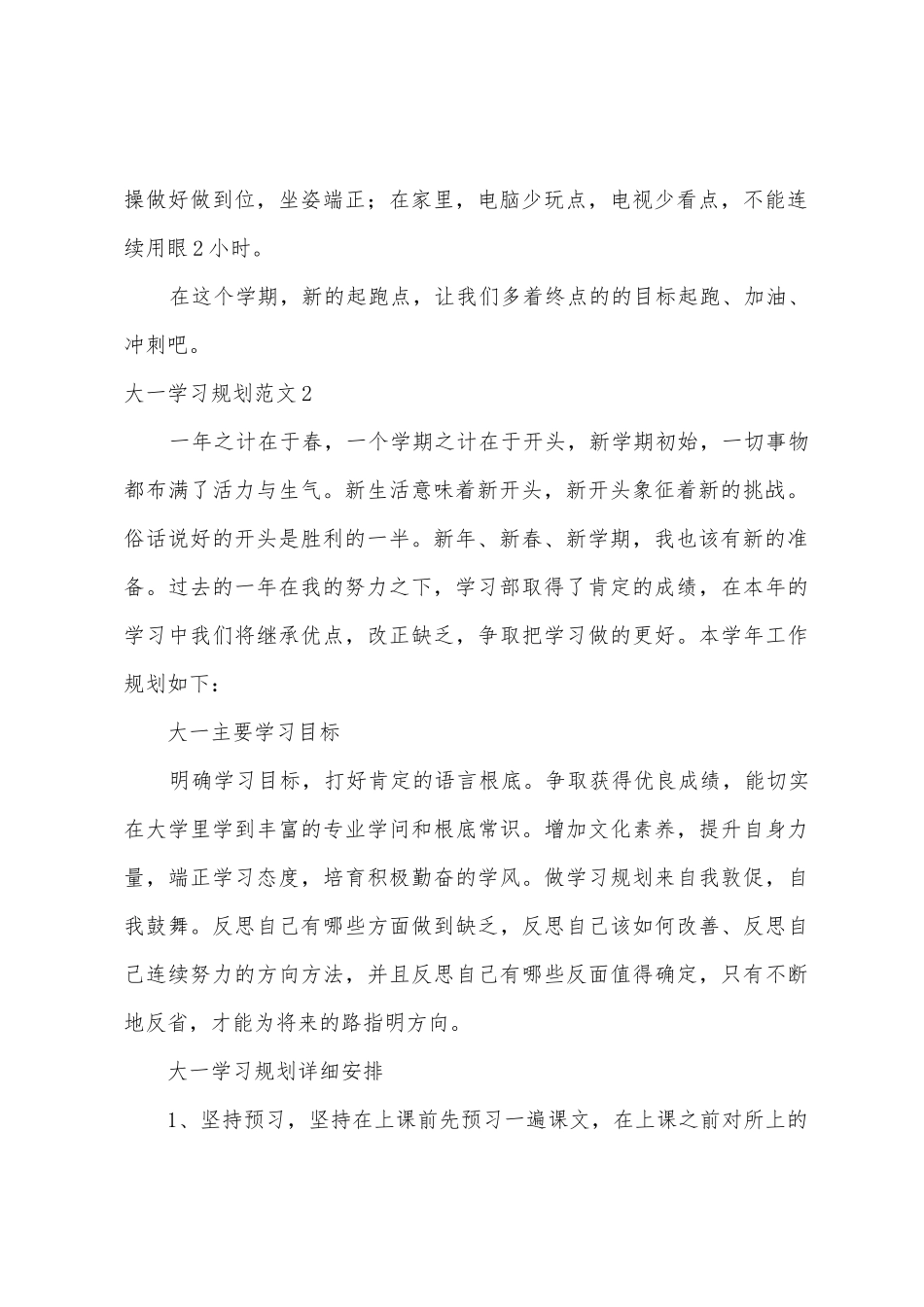 操做好做到位，坐姿端正；在家里，电脑少玩点，电视少看点，不能连续用眼2小时。

在这个学期，新的起跑点，让我们多着终点的的目标起跑、加油、冲刺吧。

大一学习规划范文2

一年之计在于春，一个学期之计在于开头，新学期初始，一切事物都布满了活力与生气。新生活意味着新开头，新开头象征着新的挑战。俗话说好的开头是胜利的一半。新年、新春、新学期，我也该有新的准备。过去的一年在我的努力之下，学习部取得了肯定的成绩，在本年的学习中我们将继承优点，改正缺乏，争取把学习做的更好。本学年工作规划如下：

大一主要学习目标

明确学习目标，打好肯定的语言根底。争取获得优良成绩，能切实在大学里学到丰富的专业学问和根底常识。增加文化素养，提升自身力量，端正学习态度，培育积极勤奋的学风。做学习规划来自我敦促，自我鼓舞。反思自己有哪些方面做到缺乏，反思自己该如何改善、反思自己连续努力的方向方法，并且反思自己有哪些反面值得确定，只有不断地反省，才能为将来的路指明方向。

大一学习规划详细安排

1、坚持预习，坚持在上课前先预习一遍课文，在上课之前对所上的